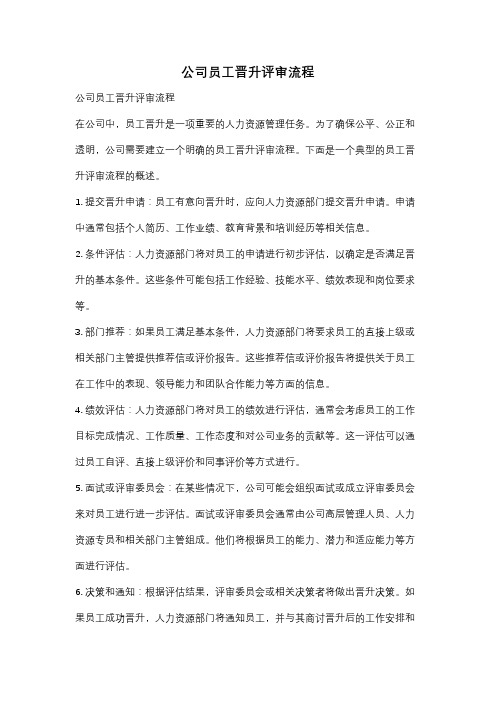 公司员工晋升评审流程

公司员工晋升评审流程

在公司中，员工晋升是一项重要的人力资源管理任务。为了确保公平、公正和透明，公司需要建立一个明确的员工晋升评审流程。下面是一个典型的员工晋升评审流程的概述。

1. 提交晋升申请：员工有意向晋升时，应向人力资源部门提交晋升申请。申请中通常包括个人简历、工作业绩、教育背景和培训经历等相关信息。

2. 条件评估：人力资源部门将对员工的申请进行初步评估，以确定是否满足晋升的基本条件。这些条件可能包括工作经验、技能水平、绩效表现和岗位要求等。

3. 部门推荐：如果员工满足基本条件，人力资源部门将要求员工的直接上级或相关部门主管提供推荐信或评价报告。这些推荐信或评价报告将提供关于员工在工作中的表现、领导能力和团队合作能力等方面的信息。

4. 绩效评估：人力资源部门将对员工的绩效进行评估，通常会考虑员工的工作目标完成情况、工作质量、工作态度和对公司业务的贡献等。这一评估可以通过员工自评、直接上级评价和同事评价等方式进行。

5. 面试或评审委员会：在某些情况下，公司可能会组织面试或成立评审委员会来对员工进行进一步评估。面试或评审委员会通常由公司高层管理人员、人力资源专员和相关部门主管组成。他们将根据员工的能力、潜力和适应能力等方面进行评估。

6. 决策和通知：根据评估结果，评审委员会或相关决策者将做出晋升决策。如果员工成功晋升，人力资源部门将通知员工，并与其商讨晋升后的工作安排和